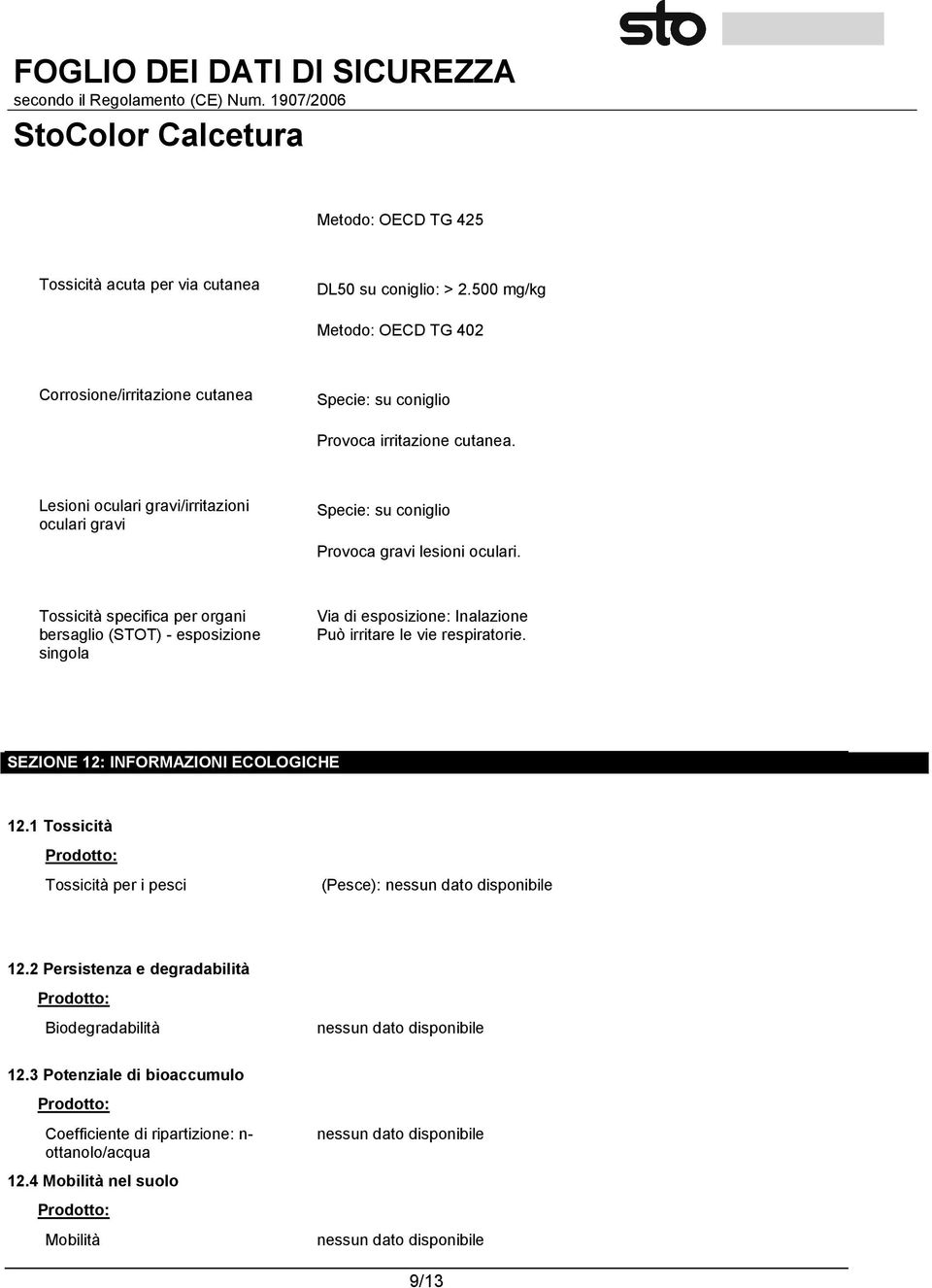 sto

FOGLIO DEI DATI DI SICUREZZA
secondo il Regolamento (CE) Num. 1907/2006
StoColor Calcetura

Metodo: OECD TG 425

Tossicità acuta per via cutanea
DL50 su coniglio: > 2.500 mg/kg
Metodo: OECD TG 402

Corrosione/irritazione cutanea
Specie: su coniglio
Provoca irritazione cutanea.

Lesioni oculari gravi/irritazioni oculari gravi
Specie: su coniglio
Provoca gravi lesioni oculari.

Tossicità specifica per organi bersaglio (STOT) - esposizione singola
Via di esposizione: Inalazione
Può irritare le vie respiratorie.

SEZIONE 12: INFORMAZIONI ECOLOGICHE

12.1 Tossicità
Prodotto:
Tossicità per i pesci
(Pesce): nessun dato disponibile

12.2 Persistenza e degradabilità
Prodotto:
Biodegradabilità
nessun dato disponibile

12.3 Potenziale di bioaccumulo
Prodotto:
Coefficiente di ripartizione: n-ottanolo/acqua
nessun dato disponibile

12.4 Mobilità nel suolo
Prodotto:
Mobilità
nessun dato disponibile

9/13